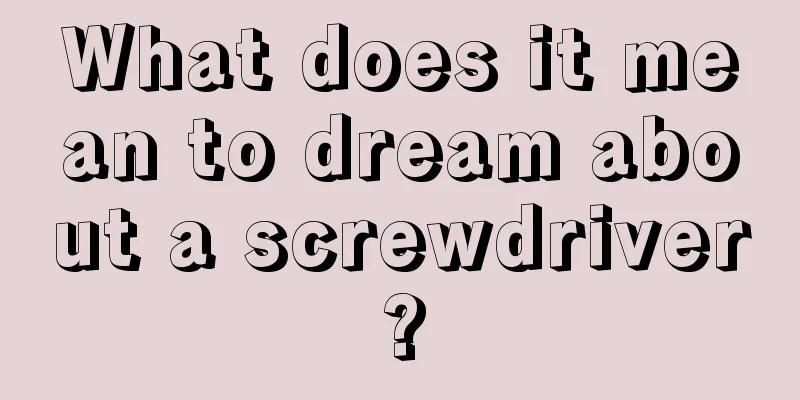 What does it mean to dream about a screwdriver?